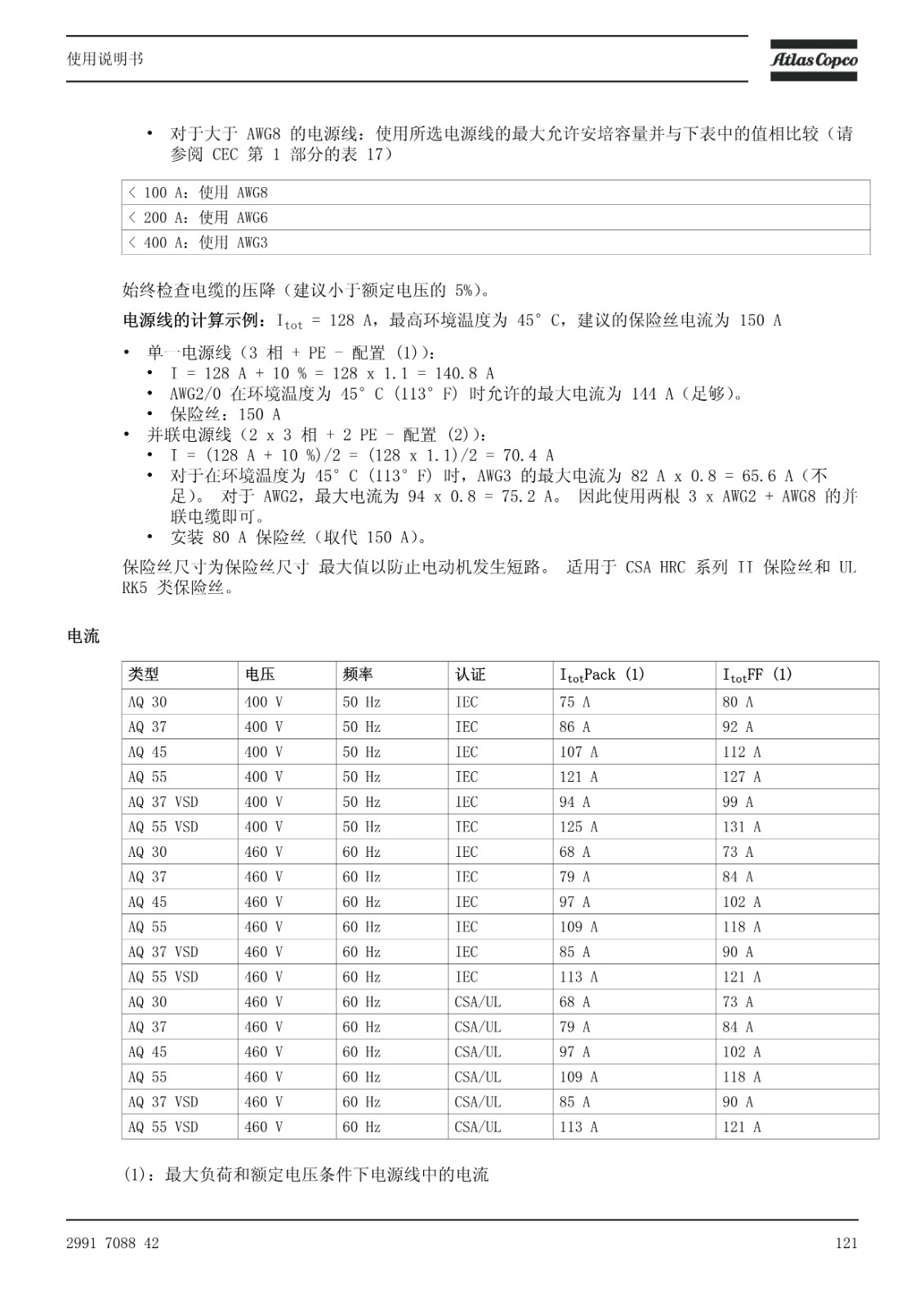 使用说明书

Atlas Copco

• 对于大于 AWG8 的电源线：使用所选电源线的最大允许安培容量并与下表中的值相比较（请参阅 CEC 第 1 部分的表 17）

| < 100 A：使用 AWG8 |
|---|
| < 200 A：使用 AWG6 |
| < 400 A：使用 AWG3 |

始终检查电缆的压降（建议小于额定电压的 5%）。

电源线的计算示例：$I_{tot}$ = 128 A，最高环境温度为 45° C，建议的保险丝电流为 150 A

• 单一电源线（3 相 + PE - 配置 (1)）：
  • I = 128 A + 10 % = 128 x 1.1 = 140.8 A
  • AWG2/0 在环境温度为 45° C (113° F) 时允许的最大电流为 144 A（足够）。
  • 保险丝：150 A
• 并联电源线（2 x 3 相 + 2 PE - 配置 (2)）：
  • I = (128 A + 10 %)/2 = (128 x 1.1)/2 = 70.4 A
  • 对于在环境温度为 45° C (113° F) 时，AWG3 的最大电流为 82 A x 0.8 = 65.6 A（不足）。 对于 AWG2，最大电流为 94 x 0.8 = 75.2 A。 因此使用两根 3 x AWG2 + AWG8 的并联电缆即可。
  • 安装 80 A 保险丝（取代 150 A）。

保险丝尺寸为保险丝尺寸 最大值以防止电动机发生短路。 适用于 CSA HRC 系列 II 保险丝和 UL RK5 类保险丝。

电流

| 类型 | 电压 | 频率 | 认证 | $I_{tot}$Pack (1) | $I_{tot}$FF (1) |
|---|---|---|---|---|---|
| AQ 30 | 400 V | 50 Hz | IEC | 75 A | 80 A |
| AQ 37 | 400 V | 50 Hz | IEC | 86 A | 92 A |
| AQ 45 | 400 V | 50 Hz | IEC | 107 A | 112 A |
| AQ 55 | 400 V | 50 Hz | IEC | 121 A | 127 A |
| AQ 37 VSD | 400 V | 50 Hz | IEC | 94 A | 99 A |
| AQ 55 VSD | 400 V | 50 Hz | IEC | 125 A | 131 A |
| AQ 30 | 460 V | 60 Hz | IEC | 68 A | 73 A |
| AQ 37 | 460 V | 60 Hz | IEC | 79 A | 84 A |
| AQ 45 | 460 V | 60 Hz | IEC | 97 A | 102 A |
| AQ 55 | 460 V | 60 Hz | IEC | 109 A | 118 A |
| AQ 37 VSD | 460 V | 60 Hz | IEC | 85 A | 90 A |
| AQ 55 VSD | 460 V | 60 Hz | IEC | 113 A | 121 A |
| AQ 30 | 460 V | 60 Hz | CSA/UL | 68 A | 73 A |
| AQ 37 | 460 V | 60 Hz | CSA/UL | 79 A | 84 A |
| AQ 45 | 460 V | 60 Hz | CSA/UL | 97 A | 102 A |
| AQ 55 | 460 V | 60 Hz | CSA/UL | 109 A | 118 A |
| AQ 37 VSD | 460 V | 60 Hz | CSA/UL | 85 A | 90 A |
| AQ 55 VSD | 460 V | 60 Hz | CSA/UL | 113 A | 121 A |

(1)：最大负荷和额定电压条件下电源线中的电流

2991 7088 42

121